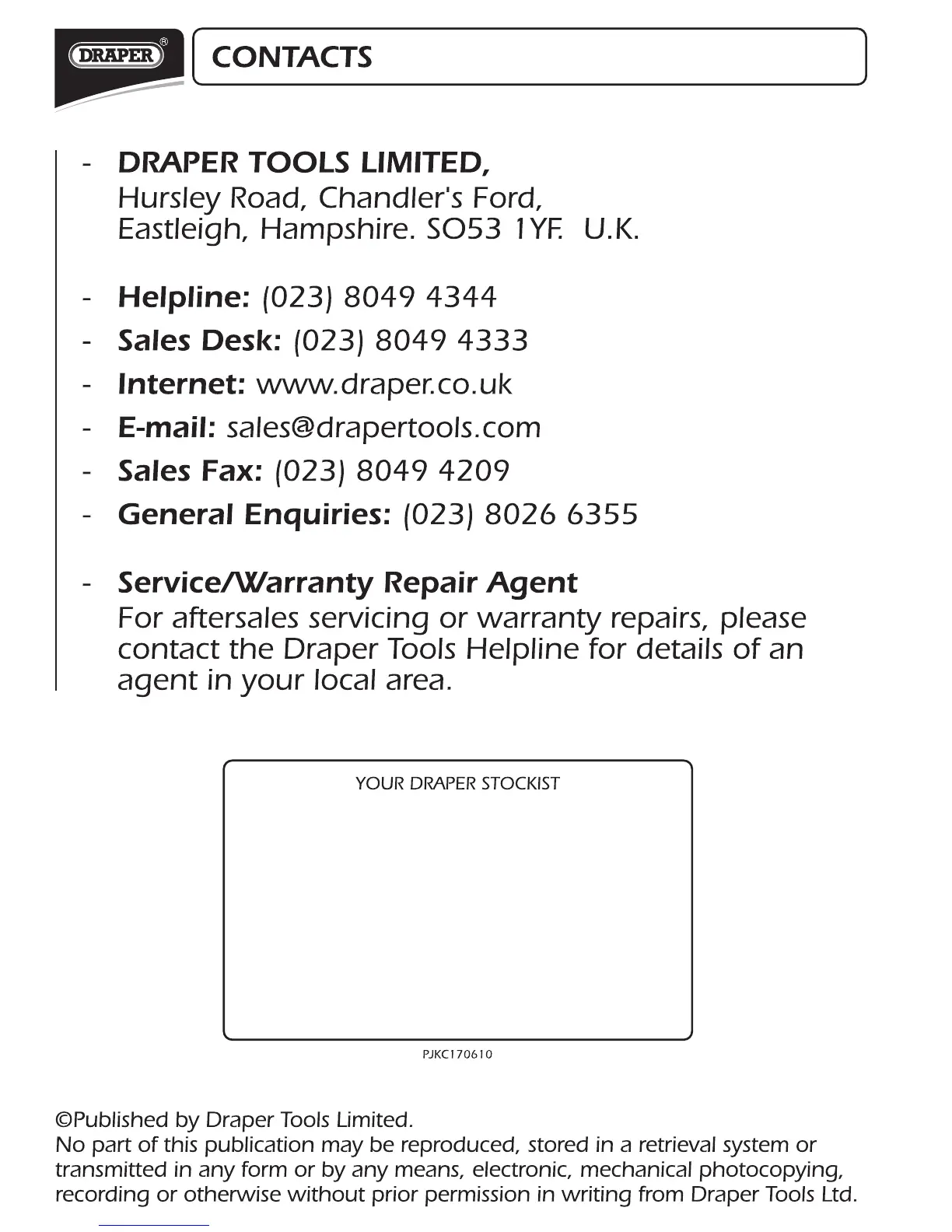 DRAPER®

CONTACTS

- DRAPER TOOLS LIMITED,
Hursley Road, Chandler's Ford,
Eastleigh, Hampshire. SO53 1YF. U.K.

- Helpline: (023) 8049 4344
- Sales Desk: (023) 8049 4333
- Internet: www.draper.co.uk
- E-mail: sales@drapertools.com
- Sales Fax: (023) 8049 4209
- General Enquiries: (023) 8026 6355

- Service/Warranty Repair Agent
For aftersales servicing or warranty repairs, please contact the Draper Tools Helpline for details of an agent in your local area.

YOUR DRAPER STOCKIST

PJKC170610

©Published by Draper Tools Limited.
No part of this publication may be reproduced, stored in a retrieval system or transmitted in any form or by any means, electronic, mechanical photocopying, recording or otherwise without prior permission in writing from Draper Tools Ltd.